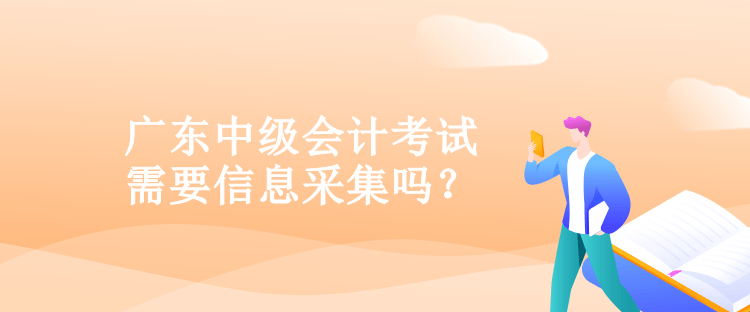 广东中级会计考试
需要信息采集吗?